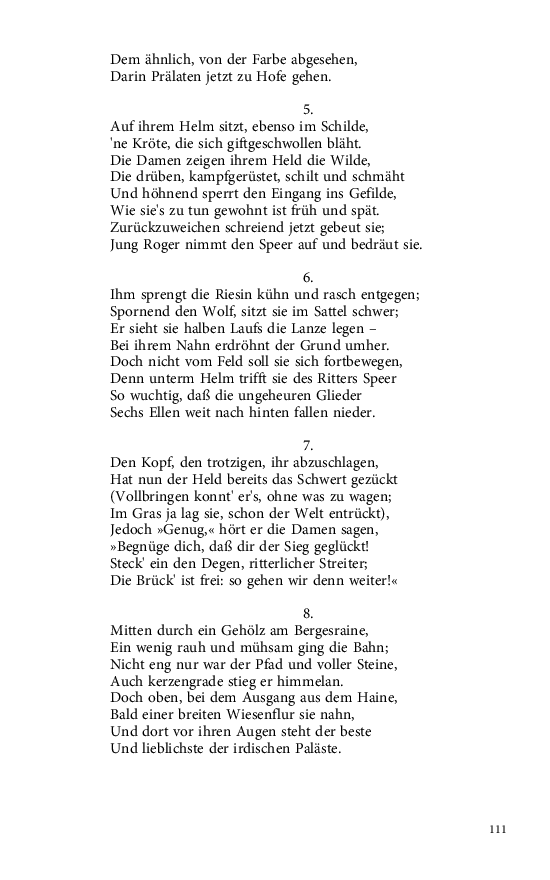 Dem ähnlich, von der Farbe abgesehen,
Darin Prälaten jetzt zu Hofe gehen.

5.
Auf ihrem Helm sitzt, ebenso im Schilde,
'ne Kröte, die sich giftgeschwollen bläht.
Die Damen zeigen ihrem Held die Wilde,
Die drüben, kampfgerüstet, schilt und schmäht
Und höhnend sperrt den Eingang ins Gefilde,
Wie sie's zu tun gewohnt ist früh und spät.
Zurückzuweichen schreiend jetzt gebeut sie;
Jung Roger nimmt den Speer auf und bedräut sie.

6.
Ihm sprengt die Riesin kühn und rasch entgegen;
Spornend den Wolf, sitzt sie im Sattel schwer;
Er sieht sie halben Laufs die Lanze legen –
Bei ihrem Nahn erdröhnt der Grund umher.
Doch nicht vom Feld soll sie sich fortbewegen,
Denn unterm Helm trifft sie des Ritters Speer
So wuchtig, daß die ungeheuren Glieder
Sechs Ellen weit nach hinten fallen nieder.

7.
Den Kopf, den trotzigen, ihr abzuschlagen,
Hat nun der Held bereits das Schwert gezückt
(Vollbringen konnt' er's, ohne was zu wagen;
Im Gras ja lag sie, schon der Welt entrückt),
Jedoch »Genug,« hört er die Damen sagen,
»Begnüge dich, daß dir der Sieg geglückt!
Steck' ein den Degen, ritterlicher Streiter;
Die Brück' ist frei: so gehen wir denn weiter!«

8.
Mitten durch ein Gehölz am Bergesraine,
Ein wenig rauh und mühsam ging die Bahn;
Nicht eng nur war der Pfad und voller Steine,
Auch kerzengrade stieg er himmelan.
Doch oben, bei dem Ausgang aus dem Haine,
Bald einer breiten Wiesenflur sie nahn,
Und dort vor ihren Augen steht der beste
Und lieblichste der irdischen Paläste.

111